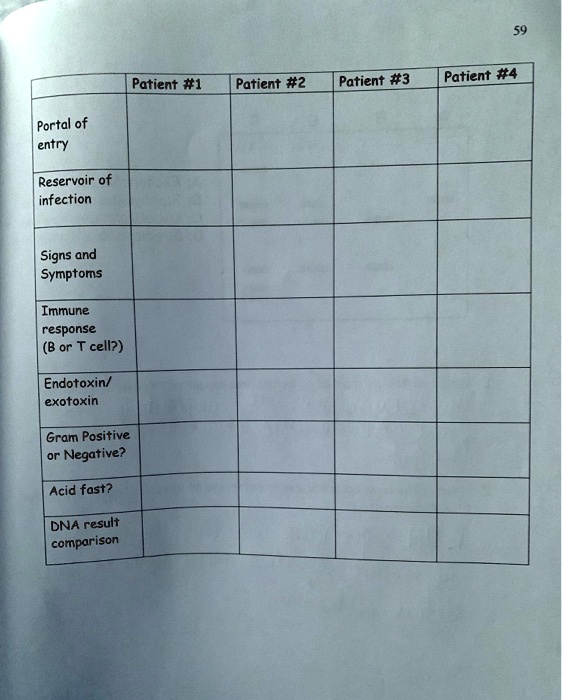 59

| | Patient #1 | Patient #2 | Patient #3 | Patient #4 |
|---|---|---|---|---|
| Portal of entry | | | | |
| Reservoir of infection | | | | |
| Signs and Symptoms | | | | |
| Immune response (B or T cell?) | | | | |
| Endotoxin/ exotoxin | | | | |
| Gram Positive or Negative? | | | | |
| Acid fast? | | | | |
| DNA result comparison | | | | |